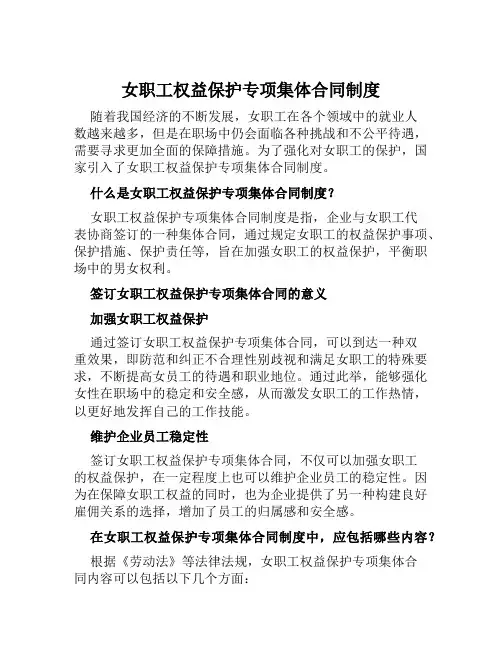 女职工权益保护专项集体合同制度

随着我国经济的不断发展，女职工在各个领域中的就业人数越来越多，但是在职场中仍会面临各种挑战和不公平待遇，需要寻求更加全面的保障措施。为了强化对女职工的保护，国家引入了女职工权益保护专项集体合同制度。

什么是女职工权益保护专项集体合同制度？

女职工权益保护专项集体合同制度是指，企业与女职工代表协商签订的一种集体合同，通过规定女职工的权益保护事项、保护措施、保护责任等，旨在加强女职工的权益保护，平衡职场中的男女权利。

签订女职工权益保护专项集体合同的意义

加强女职工权益保护

通过签订女职工权益保护专项集体合同，可以到达一种双重效果，即防范和纠正不合理性别歧视和满足女职工的特殊要求，不断提高女员工的待遇和职业地位。通过此举，能够强化女性在职场中的稳定和安全感，从而激发女职工的工作热情，以更好地发挥自己的工作技能。

维护企业员工稳定性

签订女职工权益保护专项集体合同，不仅可以加强女职工的权益保护，在一定程度上也可以维护企业员工的稳定性。因为在保障女职工权益的同时，也为企业提供了另一种构建良好雇佣关系的选择，增加了员工的归属感和安全感。

在女职工权益保护专项集体合同制度中，应包括哪些内容？

根据《劳动法》等法律法规，女职工权益保护专项集体合同内容可以包括以下几个方面：